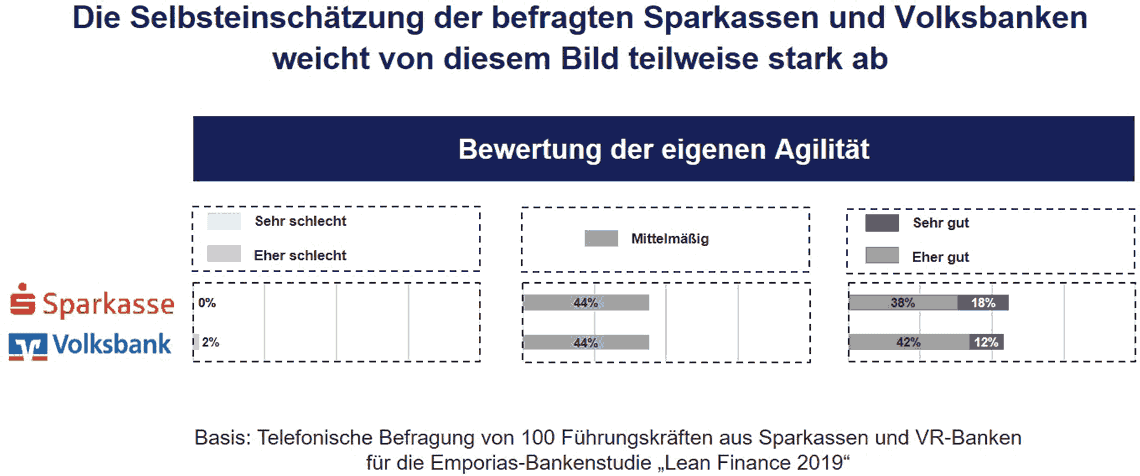 Die Selbsteinschätzung der befragten Sparkassen und Volksbanken weicht von diesem Bild teilweise stark ab

Bewertung der eigenen Agilität

Sehr schlecht
Eher schlecht

Mittelmäßig

Sehr gut
Eher gut

Sparkasse
Volksbank

0%
2%

44%
44%

38%
18%
42%
12%

Basis: Telefonische Befragung von 100 Führungskräften aus Sparkassen und VR-Banken für die Emporias-Bankenstudie „Lean Finance 2019“